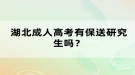 湖北成人高考有保送研究生吗？